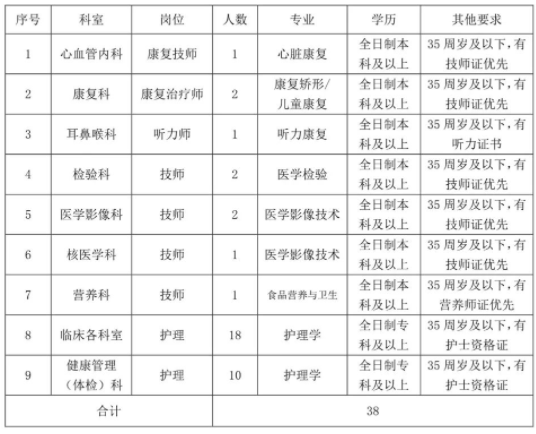 | 序号 | 科室 | 岗位 | 人数 | 专业 | 学历 | 其他要求 |
|---|---|---|---|---|---|---|
| 1 | 心血管内科 | 康复技师 | 1 | 心脏康复 | 全日制本科及以上 | 35周岁及以下，有技师证优先 |
| 2 | 康复科 | 康复治疗师 | 2 | 康复矫形/儿童康复 | 全日制本科及以上 | 35周岁及以下，有技师证优先 |
| 3 | 耳鼻喉科 | 听力师 | 1 | 听力康复 | 全日制本科及以上 | 35周岁及以下，有听力证书 |
| 4 | 检验科 | 技师 | 2 | 医学检验 | 全日制本科及以上 | 35周岁及以下，有技师证优先 |
| 5 | 医学影像科 | 技师 | 2 | 医学影像技术 | 全日制本科及以上 | 35周岁及以下，有技师证优先 |
| 6 | 核医学科 | 技师 | 1 | 医学影像技术 | 全日制本科及以上 | 35周岁及以下，有技师证优先 |
| 7 | 营养科 | 技师 | 1 | 食品营养与卫生 | 全日制本科及以上 | 35周岁及以下，有营养师证优先 |
| 8 | 临床各科室 | 护理 | 18 | 护理学 | 全日制专科及以上 | 35周岁及以下，有护士资格证 |
| 9 | 健康管理（体检）科 | 护理 | 10 | 护理学 | 全日制专科及以上 | 35周岁及以下，有护士资格证 |
| 合计 | | | 38 | | | |